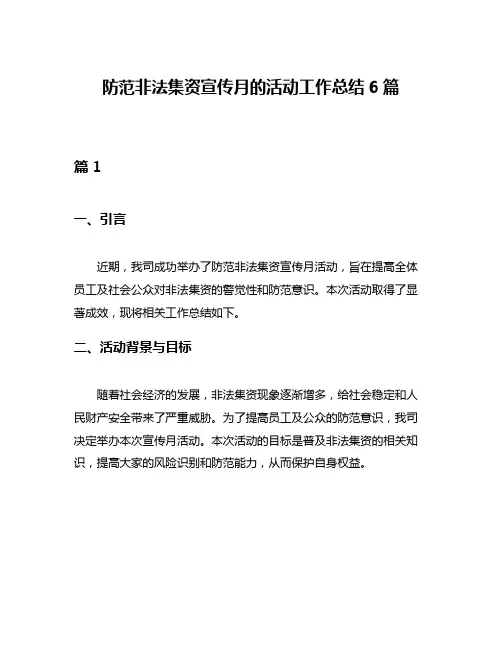 防范非法集资宣传月的活动工作总结 6 篇

篇 1

一、引言

近期，我司成功举办了防范非法集资宣传月活动，旨在提高全体员工及社会公众对非法集资的警觉性和防范意识。本次活动取得了显著成效，现将相关工作总结如下。

二、活动背景与目标

随着社会经济的发展，非法集资现象逐渐增多，给社会稳定和人民财产安全带来了严重威胁。为了提高员工及公众的防范意识，我司决定举办本次宣传月活动。本次活动的目标是普及非法集资的相关知识，提高大家的风险识别和防范能力，从而保护自身权益。